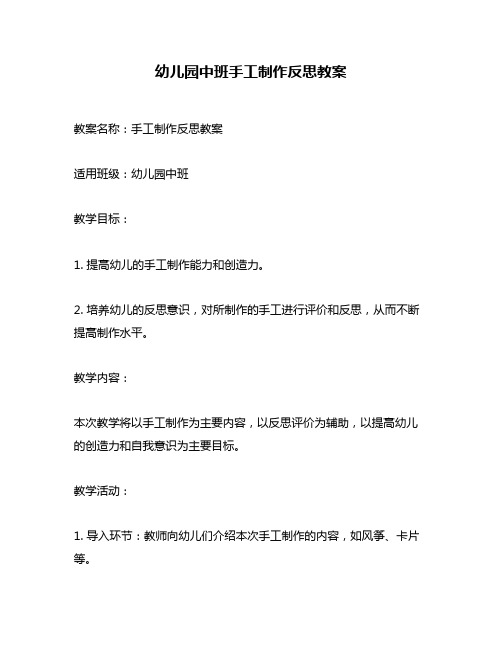 幼儿园中班手工制作反思教案

教案名称：手工制作反思教案

适用班级：幼儿园中班

教学目标：

1. 提高幼儿的手工制作能力和创造力。

2. 培养幼儿的反思意识，对所制作的手工进行评价和反思，从而不断提高制作水平。

教学内容：

本次教学将以手工制作为主要内容，以反思评价为辅助，以提高幼儿的创造力和自我意识为主要目标。

教学活动：

1. 导入环节：教师向幼儿们介绍本次手工制作的内容，如风筝、卡片等。